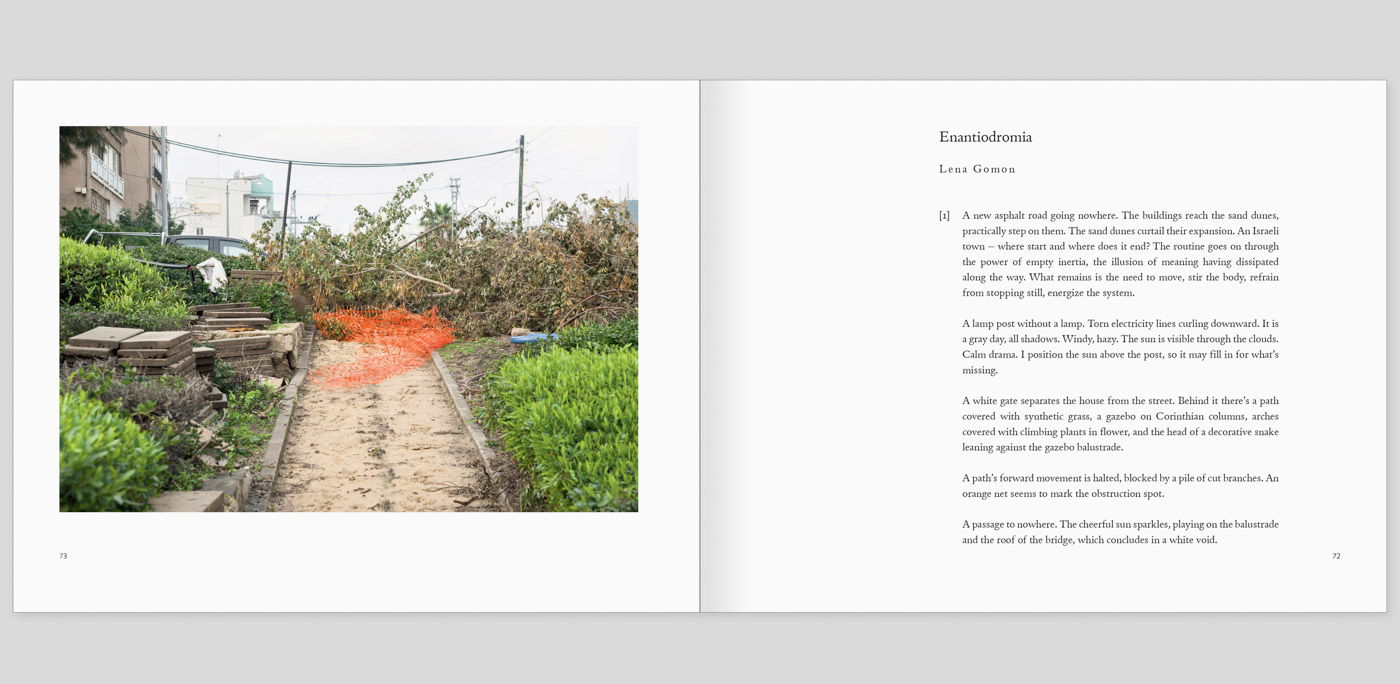 73

Enantiodromia

Lena Gomon

[1] A new asphalt road going nowhere. The buildings reach the sand dunes, practically step on them. The sand dunes curtail their expansion. An Israeli town – where start and where does it end? The routine goes on through the power of empty inertia, the illusion of meaning having dissipated along the way. What remains is the need to move, stir the body, refrain from stopping still, energize the system.

A lamp post without a lamp. Torn electricity lines curling downward. It is a gray day, all shadows. Windy, hazy. The sun is visible through the clouds. Calm drama. I position the sun above the post, so it may fill in for what's missing.

A white gate separates the house from the street. Behind it there's a path covered with synthetic grass, a gazebo on Corinthian columns, arches covered with climbing plants in flower, and the head of a decorative snake leaning against the gazebo balustrade.

A path's forward movement is halted, blocked by a pile of cut branches. An orange net seems to mark the obstruction spot.

A passage to nowhere. The cheerful sun sparkles, playing on the balustrade and the roof of the bridge, which concludes in a white void.

72